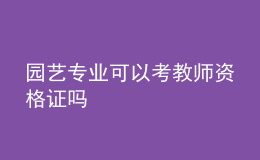 园艺专业可以考教师资格证吗